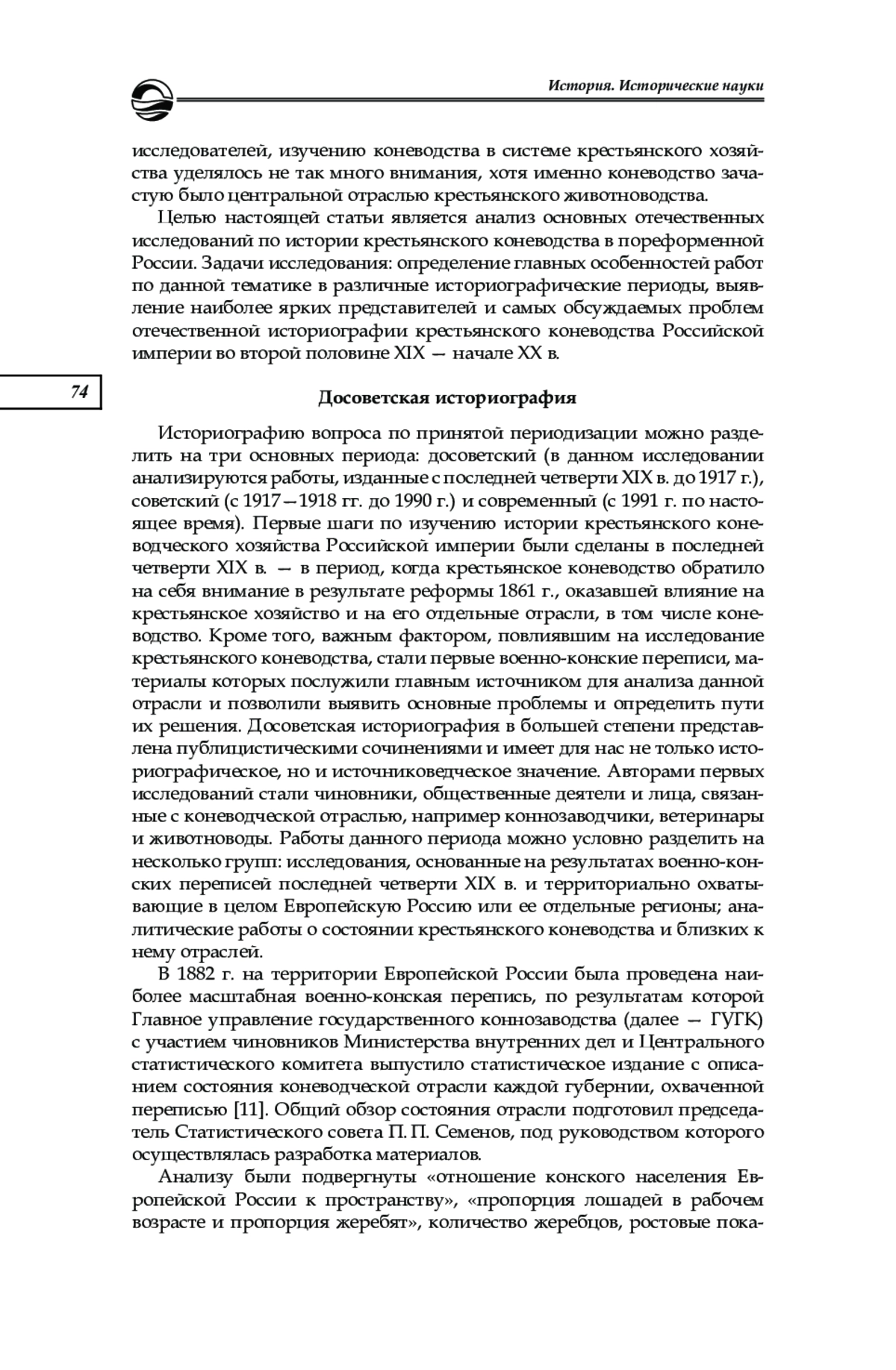 История. Исторические науки

исследователей, изучению коневодства в системе крестьянского хозяйства уделялось не так много внимания, хотя именно коневодство зачастую было центральной отраслью крестьянского животноводства.

Целью настоящей статьи является анализ основных отечественных исследований по истории крестьянского коневодства в пореформенной России. Задачи исследования: определение главных особенностей работ по данной тематике в различные историографические периоды, выявление наиболее ярких представителей и самых обсуждаемых проблем отечественной историографии крестьянского коневодства Российской империи во второй половине XIX — начале XX в.

74

Досоветская историография

Историографию вопроса по принятой периодизации можно разделить на три основных периода: досоветский (в данном исследовании анализируются работы, изданные с последней четверти XIX в. до 1917 г.), советский (с 1917—1918 гг. до 1990 г.) и современный (с 1991 г. по настоящее время). Первые шаги по изучению истории крестьянского коневодческого хозяйства Российской империи были сделаны в последней четверти XIX в. — в период, когда крестьянское коневодство обратило на себя внимание в результате реформы 1861 г., оказавшей влияние на крестьянское хозяйство и на его отдельные отрасли, в том числе коневодство. Кроме того, важным фактором, повлиявшим на исследование крестьянского коневодства, стали первые военно-конские переписи, материалы которых послужили главным источником для анализа данной отрасли и позволили выявить основные проблемы и определить пути их решения. Досоветская историография в большей степени представлена публицистическими сочинениями и имеет для нас не только историографическое, но и источниковедческое значение. Авторами первых исследований стали чиновники, общественные деятели и лица, связанные с коневодческой отраслью, например коннозаводчики, ветеринары и животноводы. Работы данного периода можно условно разделить на несколько групп: исследования, основанные на результатах военно-конских переписей последней четверти XIX в. и территориально охватывающие в целом Европейскую Россию или ее отдельные регионы; аналитические работы о состоянии крестьянского коневодства и близких к нему отраслей.

В 1882 г. на территории Европейской России была проведена наиболее масштабная военно-конская перепись, по результатам которой Главное управление государственного коннозаводства (далее — ГУГК) с участием чиновников Министерства внутренних дел и Центрального статистического комитета выпустило статистическое издание с описанием состояния коневодческой отрасли каждой губернии, охваченной переписью [11]. Общий обзор состояния отрасли подготовил председатель Статистического совета П. П. Семенов, под руководством которого осуществлялась разработка материалов.

Анализу были подвергнуты «отношение конского населения Европейской России к пространству», «пропорция лошадей в рабочем возрасте и пропорция жеребят», количество жеребцов, ростовые пока-